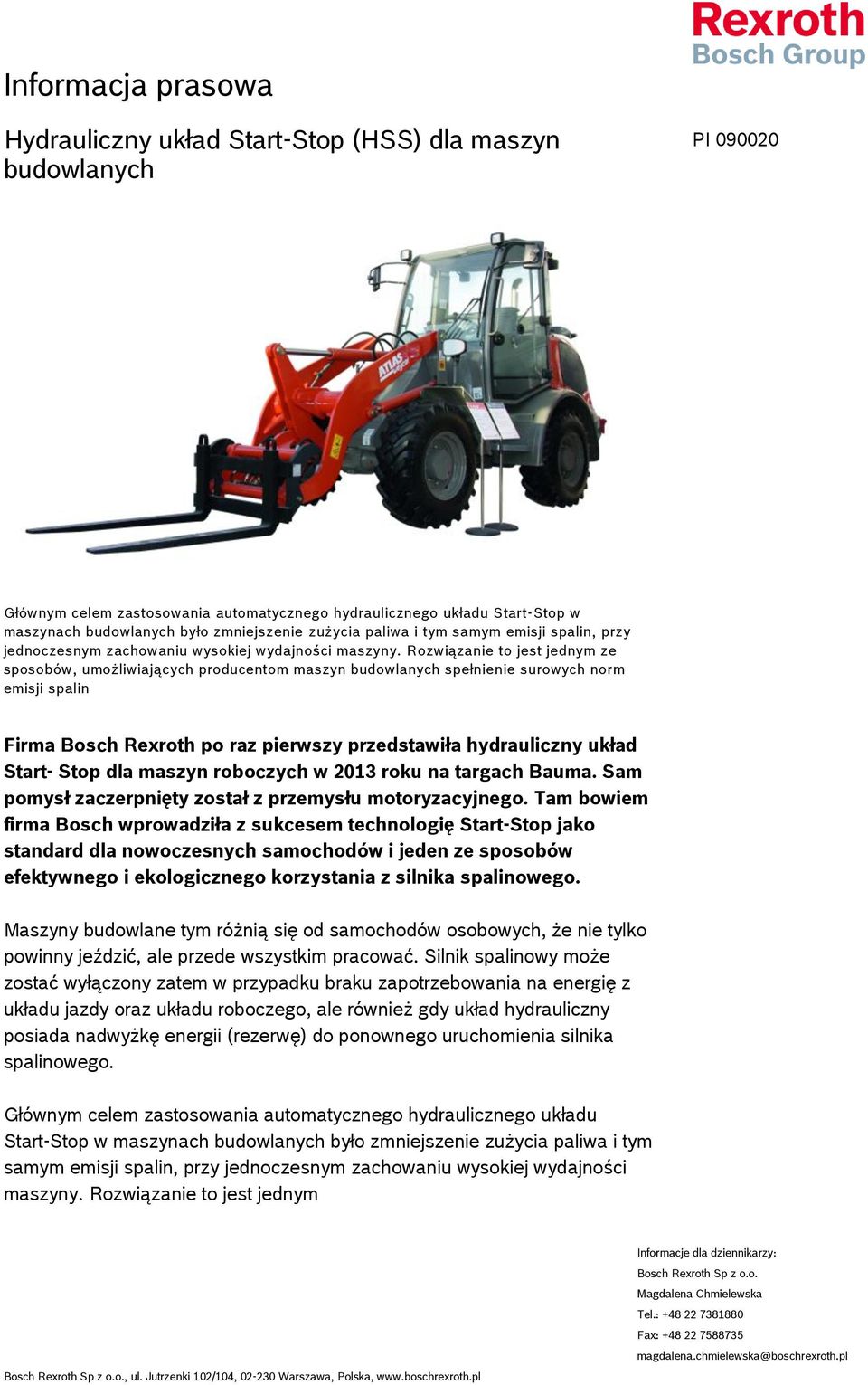 Rexroth
Bosch Group

Informacja prasowa

Hydrauliczny układ Start-Stop (HSS) dla maszyn budowlanych

PI 090020

ATLAS

Głównym celem zastosowania automatycznego hydraulicznego układu Start-Stop w maszynach budowlanych było zmniejszenie zużycia paliwa i tym samym emisji spalin, przy jednoczesnym zachowaniu wysokiej wydajności maszyny. Rozwiązanie to jest jednym ze sposobów, umożliwiających producentom maszyn budowlanych spełnienie surowych norm emisji spalin

Firma Bosch Rexroth po raz pierwszy przedstawiła hydrauliczny układ Start- Stop dla maszyn roboczych w 2013 roku na targach Bauma. Sam pomysł zaczerpnięty został z przemysłu motoryzacyjnego. Tam bowiem firma Bosch wprowadziła z sukcesem technologię Start-Stop jako standard dla nowoczesnych samochodów i jeden ze sposobów efektywnego i ekologicznego korzystania z silnika spalinowego.

Maszyny budowlane tym różnią się od samochodów osobowych, że nie tylko powinny jeździć, ale przede wszystkim pracować. Silnik spalinowy może zostać wyłączony zatem w przypadku braku zapotrzebowania na energię z układu jazdy oraz układu roboczego, ale również gdy układ hydrauliczny posiada nadwyżkę energii (rezerwę) do ponownego uruchomienia silnika spalinowego.

Głównym celem zastosowania automatycznego hydraulicznego układu Start-Stop w maszynach budowlanych było zmniejszenie zużycia paliwa i tym samym emisji spalin, przy jednoczesnym zachowaniu wysokiej wydajności maszyny. Rozwiązanie to jest jednym

Informacje dla dziennikarzy:
Bosch Rexroth Sp z o.o.
Magdalena Chmielewska
Tel.: +48 22 7381880
Fax: +48 22 7588735
magdalena.chmielewska@boschrexroth.pl

Bosch Rexroth Sp z o.o., ul. Jutrzenki 102/104, 02-230 Warszawa, Polska, www.boschrexroth.pl